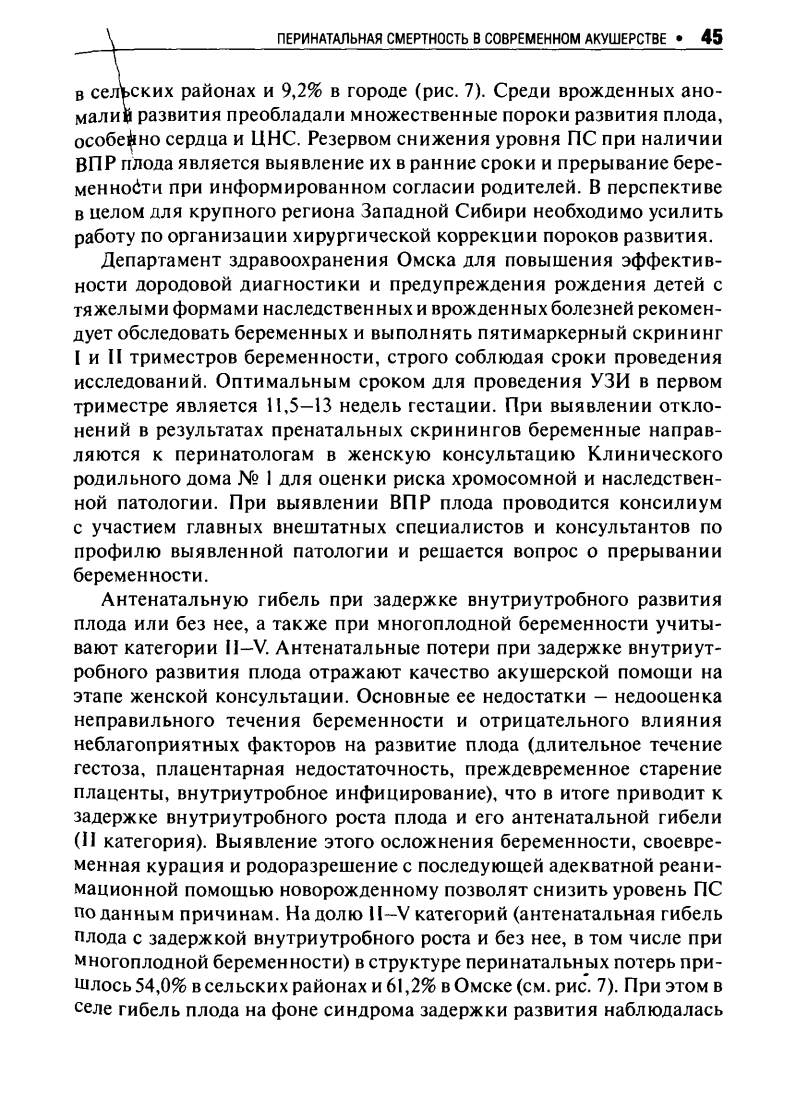 ПЕРИНАТАЛЬНАЯ СМЕРТНОСТЬ В СОВРЕМЕННОМ АКУШЕРСТВЕ • 45

в сельских районах и 9,2% в городе (рис. 7). Среди врожденных аномалий развития преобладали множественные пороки развития плода, особенно сердца и ЦНС. Резервом снижения уровня ПС при наличии ВПР плода является выявление их в ранние сроки и прерывание беременности при информированном согласии родителей. В перспективе в целом для крупного региона Западной Сибири необходимо усилить работу по организации хирургической коррекции пороков развития.

Департамент здравоохранения Омска для повышения эффективности дородовой диагностики и предупреждения рождения детей с тяжелыми формами наследственных и врожденных болезней рекомендует обследовать беременных и выполнять пятимаркерный скрининг I и II триместров беременности, строго соблюдая сроки проведения исследований. Оптимальным сроком для проведения УЗИ в первом триместре является 11,5–13 недель гестации. При выявлении отклонений в результатах пренатальных скринингов беременные направляются к перинатологам в женскую консультацию Клинического родильного дома № 1 для оценки риска хромосомной и наследственной патологии. При выявлении ВПР плода проводится консилиум с участием главных внештатных специалистов и консультантов по профилю выявленной патологии и решается вопрос о прерывании беременности.

Антенатальную гибель при задержке внутриутробного развития плода или без нее, а также при многоплодной беременности учитывают категории II–V. Антенатальные потери при задержке внутриутробного развития плода отражают качество акушерской помощи на этапе женской консультации. Основные ее недостатки – недооценка неправильного течения беременности и отрицательного влияния неблагоприятных факторов на развитие плода (длительное течение гестоза, плацентарная недостаточность, преждевременное старение плаценты, внутриутробное инфицирование), что в итоге приводит к задержке внутриутробного роста плода и его антенатальной гибели (II категория). Выявление этого осложнения беременности, своевременная курация и родоразрешение с последующей адекватной реанимационной помощью новорожденному позволят снизить уровень ПС по данным причинам. На долю II–V категорий (антенатальная гибель плода с задержкой внутриутробного роста и без нее, в том числе при многоплодной беременности) в структуре перинатальных потерь пришлось 54,0% в сельских районах и 61,2% в Омске (см. рис. 7). При этом в селе гибель плода на фоне синдрома задержки развития наблюдалась